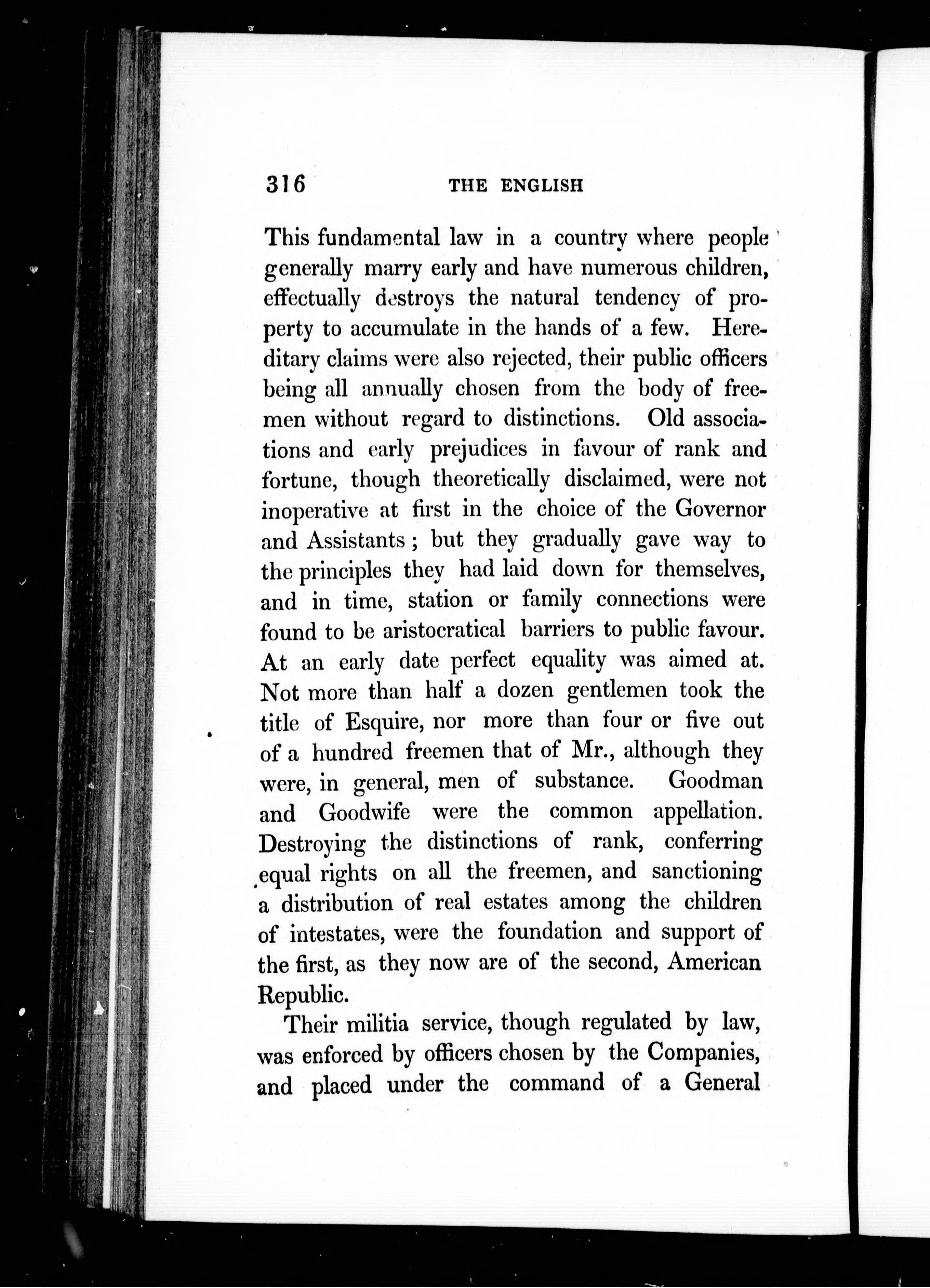 316 THE ENGLISH

This fundamental law in a country where people generally marry early and have numerous children, effectually destroys the natural tendency of property to accumulate in the hands of a few. Hereditary claims were also rejected, their public officers being all annually chosen from the body of freemen without regard to distinctions. Old associations and early prejudices in favour of rank and fortune, though theoretically disclaimed, were not inoperative at first in the choice of the Governor and Assistants; but they gradually gave way to the principles they had laid down for themselves, and in time, station or family connections were found to be aristocratical barriers to public favour. At an early date perfect equality was aimed at. Not more than half a dozen gentlemen took the title of Esquire, nor more than four or five out of a hundred freemen that of Mr., although they were, in general, men of substance. Goodman and Goodwife were the common appellation. Destroying the distinctions of rank, conferring equal rights on all the freemen, and sanctioning a distribution of real estates among the children of intestates, were the foundation and support of the first, as they now are of the second, American Republic.

Their militia service, though regulated by law, was enforced by officers chosen by the Companies, and placed under the command of a General